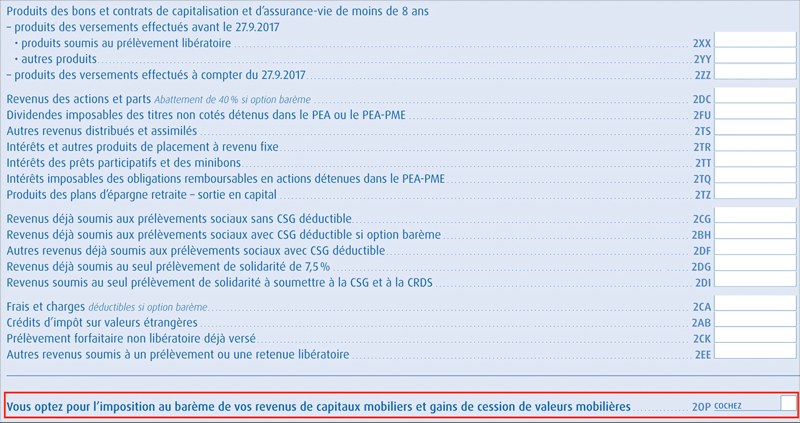 Produits des bons et contrats de capitalisation et d'assurance-vie de moins de 8 ans
– produits des versements effectués avant le 27.9.2017
• produits soumis au prélèvement libératoire 2XX
• autres produits 2YY
– produits des versements effectués à compter du 27.9.2017 2ZZ

Revenus des actions et parts Abattement de 40 % si option barème 2DC
Dividendes imposables des titres non cotés détenus dans le PEA ou le PEA-PME 2FU
Autres revenus distribués et assimilés 2TS
Intérêts et autres produits de placement à revenu fixe 2TR
Intérêts des prêts participatifs et des minibons 2TT
Intérêts imposables des obligations remboursables en actions détenues dans le PEA-PME 2TQ
Produits des plans d'épargne retraite – sortie en capital 2TZ

Revenus déjà soumis aux prélèvements sociaux sans CSG déductible 2CG
Revenus déjà soumis aux prélèvements sociaux avec CSG déductible si option barème 2BH
Autres revenus déjà soumis aux prélèvements sociaux avec CSG déductible 2DF
Revenus déjà soumis au seul prélèvement de solidarité de 7,5 % 2DG
Revenus soumis au seul prélèvement de solidarité à soumettre à la CSG et à la CRDS 2DI

Frais et charges déductibles si option barème 2CA
Crédits d'impôt sur valeurs étrangères 2AB
Prélèvement forfaitaire non libératoire déjà versé 2CK
Autres revenus soumis à un prélèvement ou une retenue libératoire 2EE

Vous optez pour l'imposition au barème de vos revenus de capitaux mobiliers et gains de cession de valeurs mobilières 2OP COCHEZ